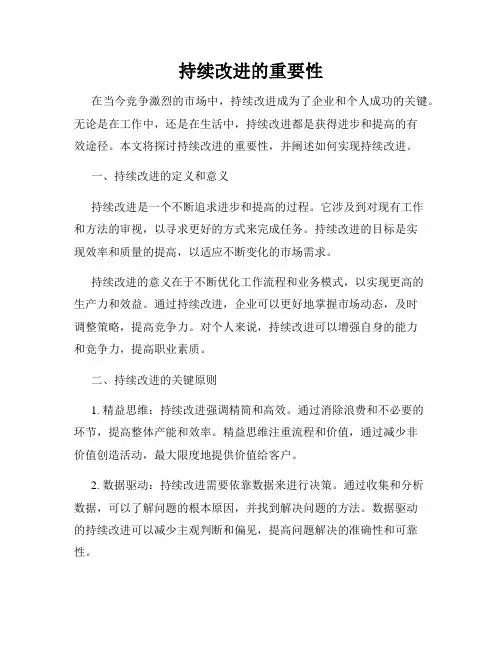 持续改进的重要性

在当今竞争激烈的市场中，持续改进成为了企业和个人成功的关键。无论是在工作中，还是在生活中，持续改进都是获得进步和提高的有效途径。本文将探讨持续改进的重要性，并阐述如何实现持续改进。

一、持续改进的定义和意义

持续改进是一个不断追求进步和提高的过程。它涉及到对现有工作和方法的审视，以寻求更好的方式来完成任务。持续改进的目标是实现效率和质量的提高，以适应不断变化的市场需求。

持续改进的意义在于不断优化工作流程和业务模式，以实现更高的生产力和效益。通过持续改进，企业可以更好地掌握市场动态，及时调整策略，提高竞争力。对个人来说，持续改进可以增强自身的能力和竞争力，提高职业素质。

二、持续改进的关键原则

1. 精益思维：持续改进强调精简和高效。通过消除浪费和不必要的环节，提高整体产能和效率。精益思维注重流程和价值，通过减少非价值创造活动，最大限度地提供价值给客户。

2. 数据驱动：持续改进需要依靠数据来进行决策。通过收集和分析数据，可以了解问题的根本原因，并找到解决问题的方法。数据驱动的持续改进可以减少主观判断和偏见，提高问题解决的准确性和可靠性。